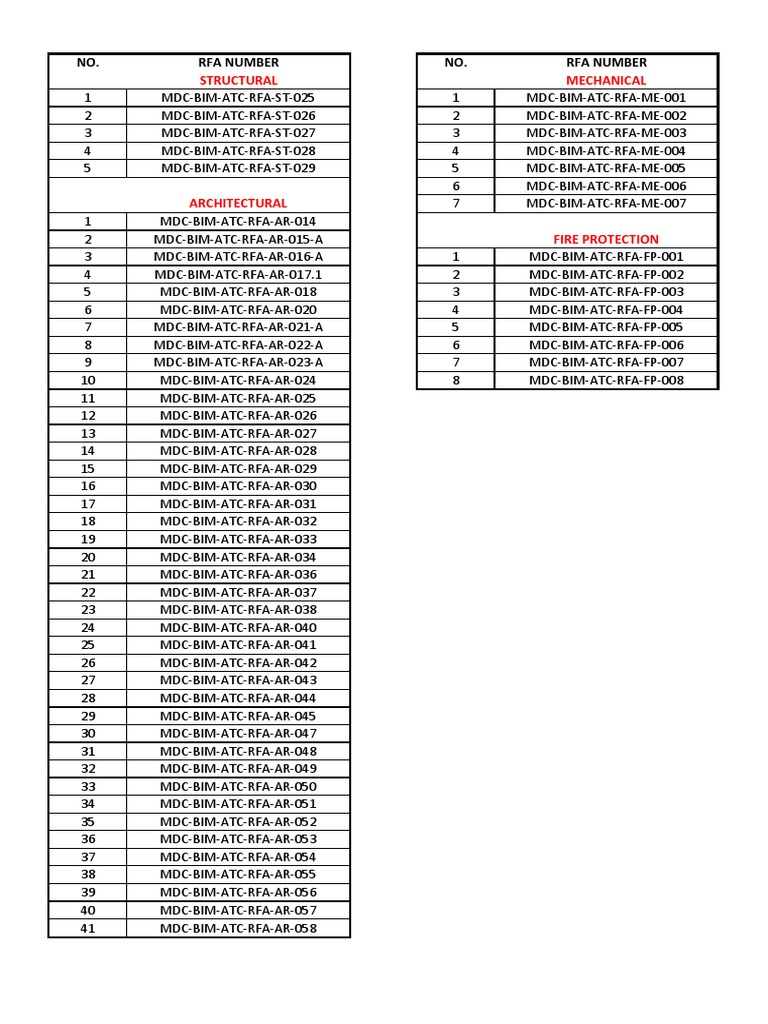 | NO. | RFA NUMBER |
|---|---|
| | STRUCTURAL |
| 1 | MDC-BIM-ATC-RFA-ST-025 |
| 2 | MDC-BIM-ATC-RFA-ST-026 |
| 3 | MDC-BIM-ATC-RFA-ST-027 |
| 4 | MDC-BIM-ATC-RFA-ST-028 |
| 5 | MDC-BIM-ATC-RFA-ST-029 |
| | ARCHITECTURAL |
| 1 | MDC-BIM-ATC-RFA-AR-014 |
| 2 | MDC-BIM-ATC-RFA-AR-015-A |
| 3 | MDC-BIM-ATC-RFA-AR-016-A |
| 4 | MDC-BIM-ATC-RFA-AR-017.1 |
| 5 | MDC-BIM-ATC-RFA-AR-018 |
| 6 | MDC-BIM-ATC-RFA-AR-020 |
| 7 | MDC-BIM-ATC-RFA-AR-021-A |
| 8 | MDC-BIM-ATC-RFA-AR-022-A |
| 9 | MDC-BIM-ATC-RFA-AR-023-A |
| 10 | MDC-BIM-ATC-RFA-AR-024 |
| 11 | MDC-BIM-ATC-RFA-AR-025 |
| 12 | MDC-BIM-ATC-RFA-AR-026 |
| 13 | MDC-BIM-ATC-RFA-AR-027 |
| 14 | MDC-BIM-ATC-RFA-AR-028 |
| 15 | MDC-BIM-ATC-RFA-AR-029 |
| 16 | MDC-BIM-ATC-RFA-AR-030 |
| 17 | MDC-BIM-ATC-RFA-AR-031 |
| 18 | MDC-BIM-ATC-RFA-AR-032 |
| 19 | MDC-BIM-ATC-RFA-AR-033 |
| 20 | MDC-BIM-ATC-RFA-AR-034 |
| 21 | MDC-BIM-ATC-RFA-AR-036 |
| 22 | MDC-BIM-ATC-RFA-AR-037 |
| 23 | MDC-BIM-ATC-RFA-AR-038 |
| 24 | MDC-BIM-ATC-RFA-AR-040 |
| 25 | MDC-BIM-ATC-RFA-AR-041 |
| 26 | MDC-BIM-ATC-RFA-AR-042 |
| 27 | MDC-BIM-ATC-RFA-AR-043 |
| 28 | MDC-BIM-ATC-RFA-AR-044 |
| 29 | MDC-BIM-ATC-RFA-AR-045 |
| 30 | MDC-BIM-ATC-RFA-AR-047 |
| 31 | MDC-BIM-ATC-RFA-AR-048 |
| 32 | MDC-BIM-ATC-RFA-AR-049 |
| 33 | MDC-BIM-ATC-RFA-AR-050 |
| 34 | MDC-BIM-ATC-RFA-AR-051 |
| 35 | MDC-BIM-ATC-RFA-AR-052 |
| 36 | MDC-BIM-ATC-RFA-AR-053 |
| 37 | MDC-BIM-ATC-RFA-AR-054 |
| 38 | MDC-BIM-ATC-RFA-AR-055 |
| 39 | MDC-BIM-ATC-RFA-AR-056 |
| 40 | MDC-BIM-ATC-RFA-AR-057 |
| 41 | MDC-BIM-ATC-RFA-AR-058 |

| NO. | RFA NUMBER |
|---|---|
| | MECHANICAL |
| 1 | MDC-BIM-ATC-RFA-ME-001 |
| 2 | MDC-BIM-ATC-RFA-ME-002 |
| 3 | MDC-BIM-ATC-RFA-ME-003 |
| 4 | MDC-BIM-ATC-RFA-ME-004 |
| 5 | MDC-BIM-ATC-RFA-ME-005 |
| 6 | MDC-BIM-ATC-RFA-ME-006 |
| 7 | MDC-BIM-ATC-RFA-ME-007 |
| | FIRE PROTECTION |
| 1 | MDC-BIM-ATC-RFA-FP-001 |
| 2 | MDC-BIM-ATC-RFA-FP-002 |
| 3 | MDC-BIM-ATC-RFA-FP-003 |
| 4 | MDC-BIM-ATC-RFA-FP-004 |
| 5 | MDC-BIM-ATC-RFA-FP-005 |
| 6 | MDC-BIM-ATC-RFA-FP-006 |
| 7 | MDC-BIM-ATC-RFA-FP-007 |
| 8 | MDC-BIM-ATC-RFA-FP-008 |